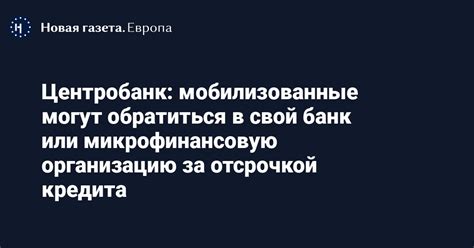 Н Новая газета. Европа

Центробанк: мобилизованные могут обратиться в свой банк или микрофинансовую организацию за отсрочкой кредита